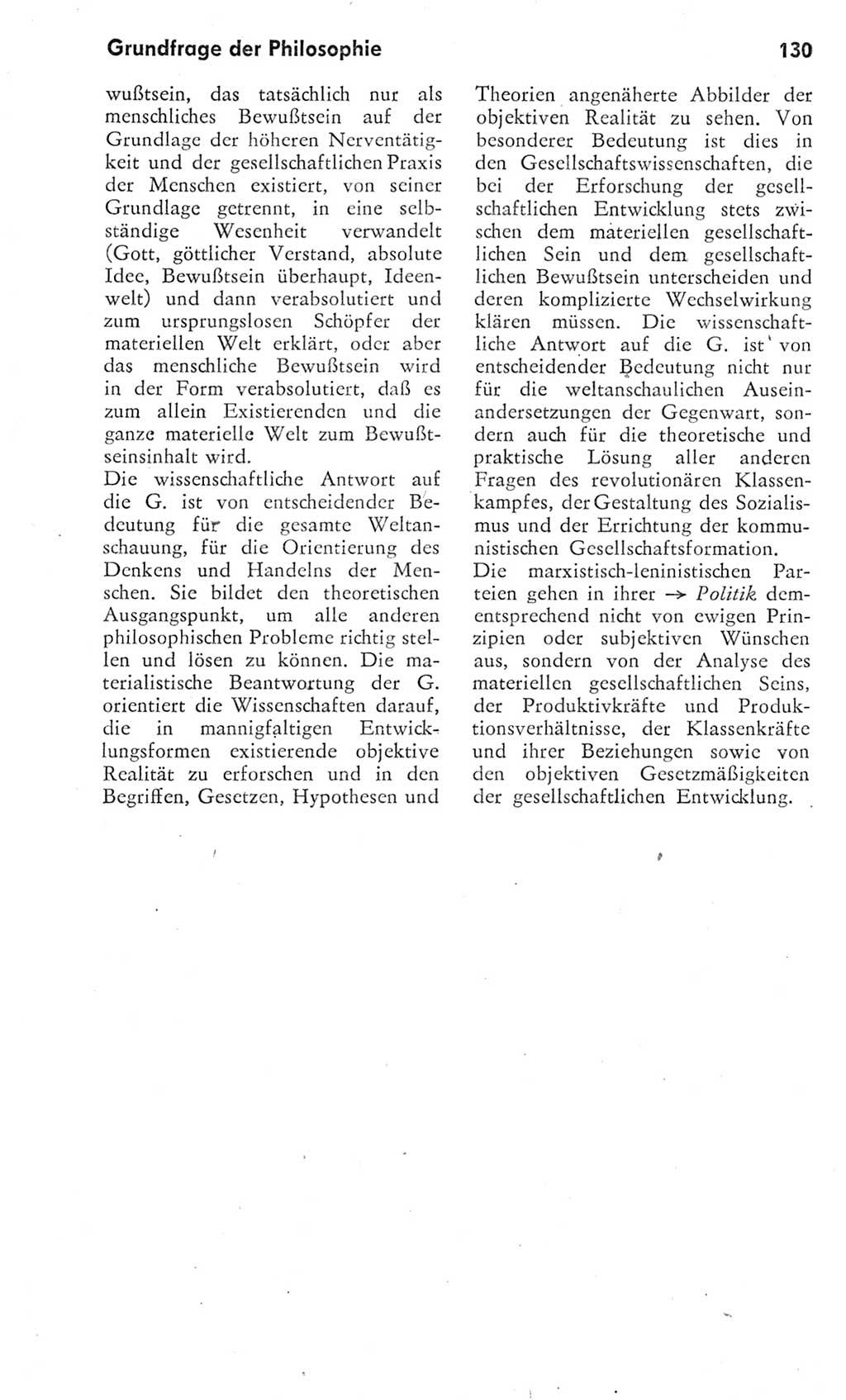 Grundfrage der Philosophie

130

wußtsein, das tatsächlich nur als menschliches Bewußtsein auf der Grundlage der höheren Nerventätigkeit und der gesellschaftlichen Praxis der Menschen existiert, von seiner Grundlage getrennt, in eine selbständige Wesenheit verwandelt (Gott, göttlicher Verstand, absolute Idee, Bewußtsein überhaupt, Ideenwelt) und dann verabsolutiert und zum ursprungslosen Schöpfer der materiellen Welt erklärt, oder aber das menschliche Bewußtsein wird in der Form verabsolutiert, daß es zum allein Existierenden und die ganze materielle Welt zum Bewußtseinsinhalt wird.
Die wissenschaftliche Antwort auf die G. ist von entscheidender Bedeutung für die gesamte Weltanschauung, für die Orientierung des Denkens und Handelns der Menschen. Sie bildet den theoretischen Ausgangspunkt, um alle anderen philosophischen Probleme richtig stellen und lösen zu können. Die materialistische Beantwortung der G. orientiert die Wissenschaften darauf, die in mannigfaltigen Entwicklungsformen existierende objektive Realität zu erforschen und in den Begriffen, Gesetzen, Hypothesen und Theorien angenäherte Abbilder der objektiven Realität zu sehen. Von besonderer Bedeutung ist dies in den Gesellschaftswissenschaften, die bei der Erforschung der gesellschaftlichen Entwicklung stets zwischen dem materiellen gesellschaftlichen Sein und dem gesellschaftlichen Bewußtsein unterscheiden und deren komplizierte Wechselwirkung klären müssen. Die wissenschaftliche Antwort auf die G. ist von entscheidender Bedeutung nicht nur für die weltanschaulichen Auseinandersetzungen der Gegenwart, sondern auch für die theoretische und praktische Lösung aller anderen Fragen des revolutionären Klassenkampfes, der Gestaltung des Sozialismus und der Errichtung der kommunistischen Gesellschaftsformation.
Die marxistisch-leninistischen Parteien gehen in ihrer → Politik dementsprechend nicht von ewigen Prinzipien oder subjektiven Wünschen aus, sondern von der Analyse des materiellen gesellschaftlichen Seins, der Produktivkräfte und Produktionsverhältnisse, der Klassenkräfte und ihrer Beziehungen sowie von den objektiven Gesetzmäßigkeiten der gesellschaftlichen Entwicklung.